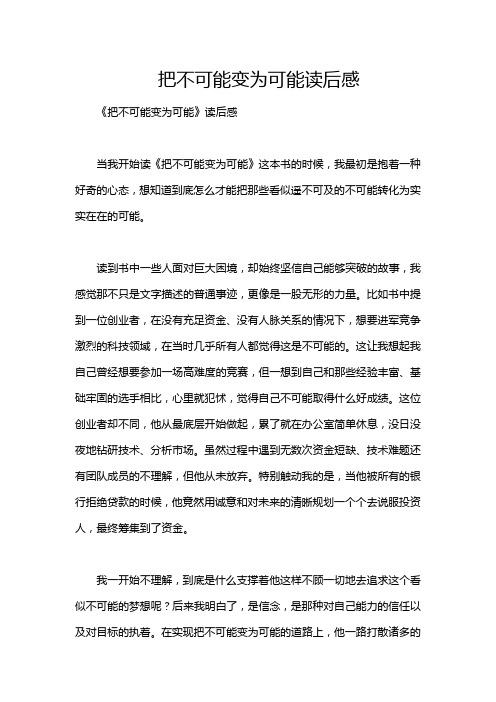 把不可能变为可能读后感

《把不可能变为可能》读后感

当我开始读《把不可能变为可能》这本书的时候，我最初是抱着一种好奇的心态，想知道到底怎么才能把那些看似遥不可及的不可能转化为实实在在的可能。

读到书中一些人面对巨大困境，却始终坚信自己能够突破的故事，我感觉那不只是文字描述的普通事迹，更像是一股无形的力量。比如书中提到一位创业者，在没有充足资金、没有人脉关系的情况下，想要进军竞争激烈的科技领域，在当时几乎所有人都觉得这是不可能的。这让我想起我自己曾经想要参加一场高难度的竞赛，但一想到自己和那些经验丰富、基础牢固的选手相比，心里就犯怵，觉得自己不可能取得什么好成绩。这位创业者却不同，他从最底层开始做起，累了就在办公室简单休息，没日没夜地钻研技术、分析市场。虽然过程中遇到无数次资金短缺、技术难题还有团队成员的不理解，但他从未放弃。特别触动我的是，当他被所有的银行拒绝贷款的时候，他竟然用诚意和对未来的清晰规划一个个去说服投资人，最终筹集到了资金。

我一开始不理解，到底是什么支撑着他这样不顾一切地去追求这个看似不可能的梦想呢？后来我明白了，是信念，是那种对自己能力的信任以及对目标的执着。在实现把不可能变为可能的道路上，他一路打散诸多的